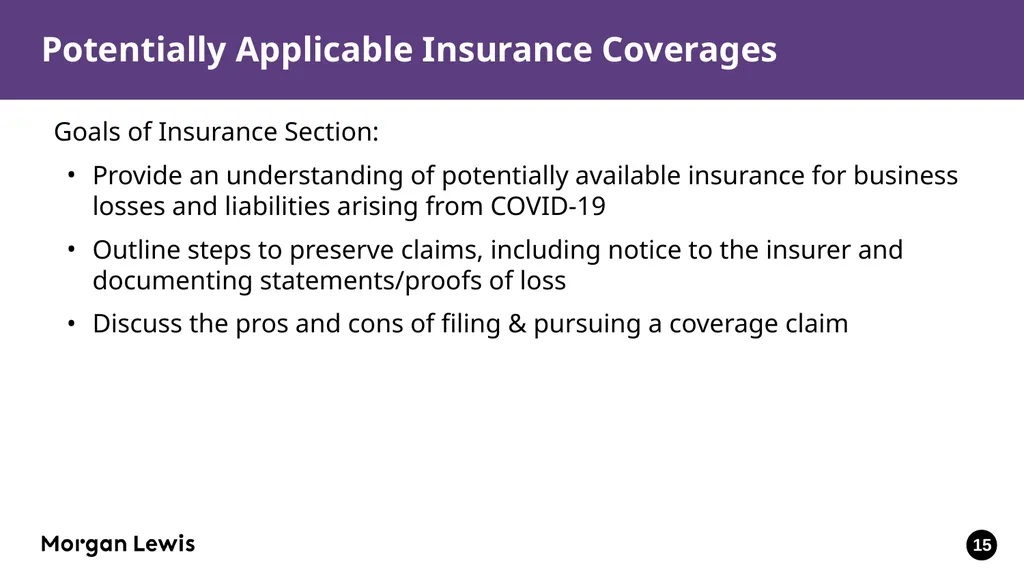 Potentially Applicable Insurance Coverages

Goals of Insurance Section:

• Provide an understanding of potentially available insurance for business losses and liabilities arising from COVID-19

• Outline steps to preserve claims, including notice to the insurer and documenting statements/proofs of loss

• Discuss the pros and cons of filing & pursuing a coverage claim

Morgan Lewis

15